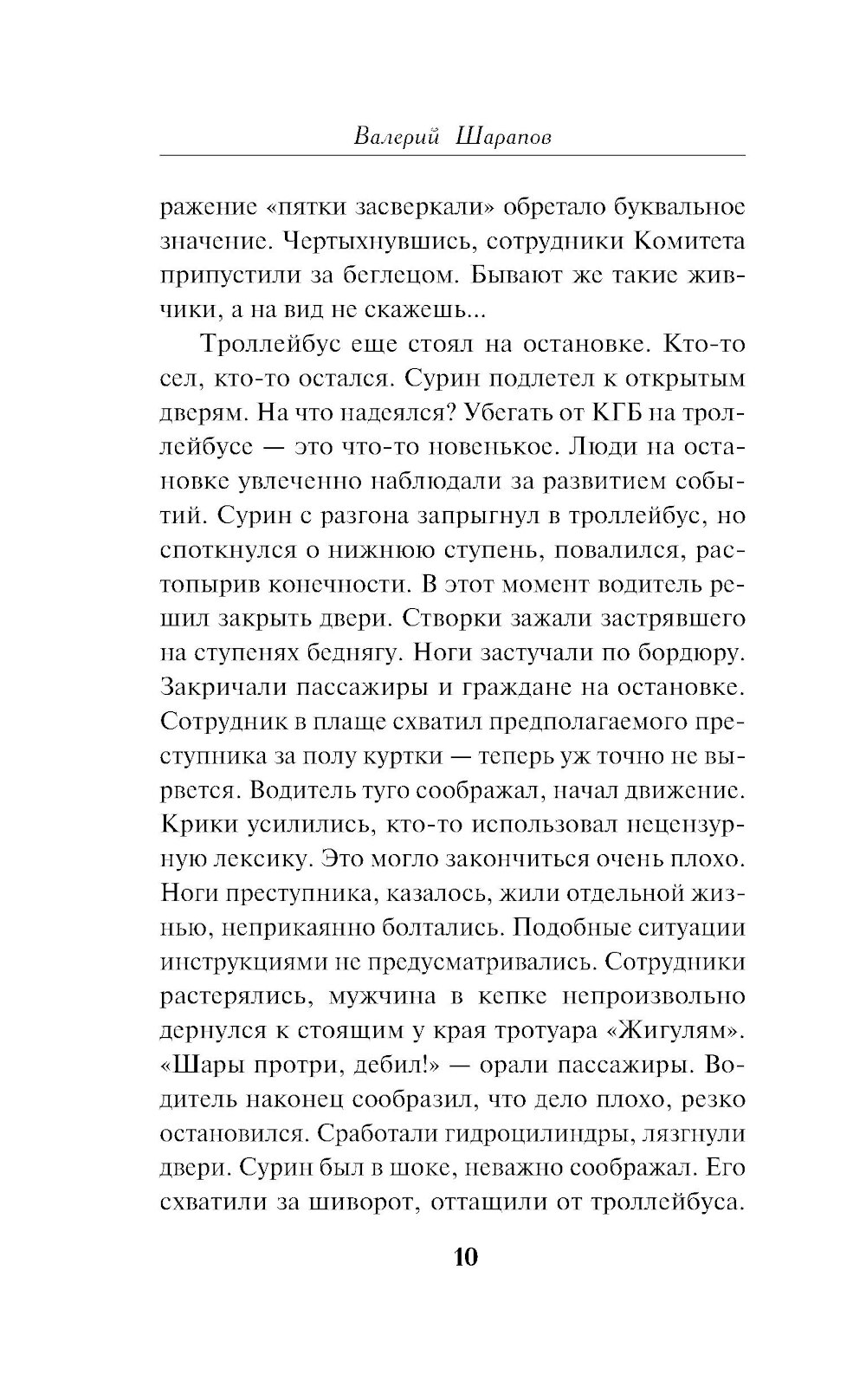 Валерий Шарапов

ражение «пятки засверкали» обретало буквальное значение. Чертыхнувшись, сотрудники Комитета припустили за беглецом. Бывают же такие живчики, а на вид не скажешь...

Троллейбус еще стоял на остановке. Кто-то сел, кто-то остался. Сурин подлетел к открытым дверям. На что надеялся? Убегать от КГБ на троллейбусе — это что-то новенькое. Люди на остановке увлеченно наблюдали за развитием событий. Сурин с разгона запрыгнул в троллейбус, но споткнулся о нижнюю ступень, повалился, растопырив конечности. В этот момент водитель решил закрыть двери. Створки зажали застрявшего на ступенях беднягу. Ноги застучали по бордюру. Закричали пассажиры и граждане на остановке. Сотрудник в плаще схватил предполагаемого преступника за полу куртки — теперь уж точно не вырвется. Водитель туго соображал, начал движение. Крики усилились, кто-то использовал нецензурную лексику. Это могло закончиться очень плохо. Ноги преступника, казалось, жили отдельной жизнью, неприкаянно болтались. Подобные ситуации инструкциями не предусматривались. Сотрудники растерялись, мужчина в кепке непроизвольно дернулся к стоящим у края тротуара «Жигулям». «Шары протри, дебил!» — орали пассажиры. Водитель наконец сообразил, что дело плохо, резко остановился. Сработали гидроцилиндры, лязгнули двери. Сурин был в шоке, неважно соображал. Его схватили за шиворот, оттащили от троллейбуса.

10